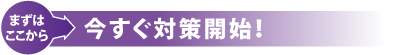 まずは
ここから

今すぐ対策開始！